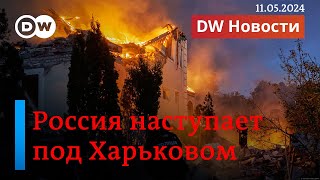 DW

11.05.2024

DW Новости

Россия наступает под Харьковом